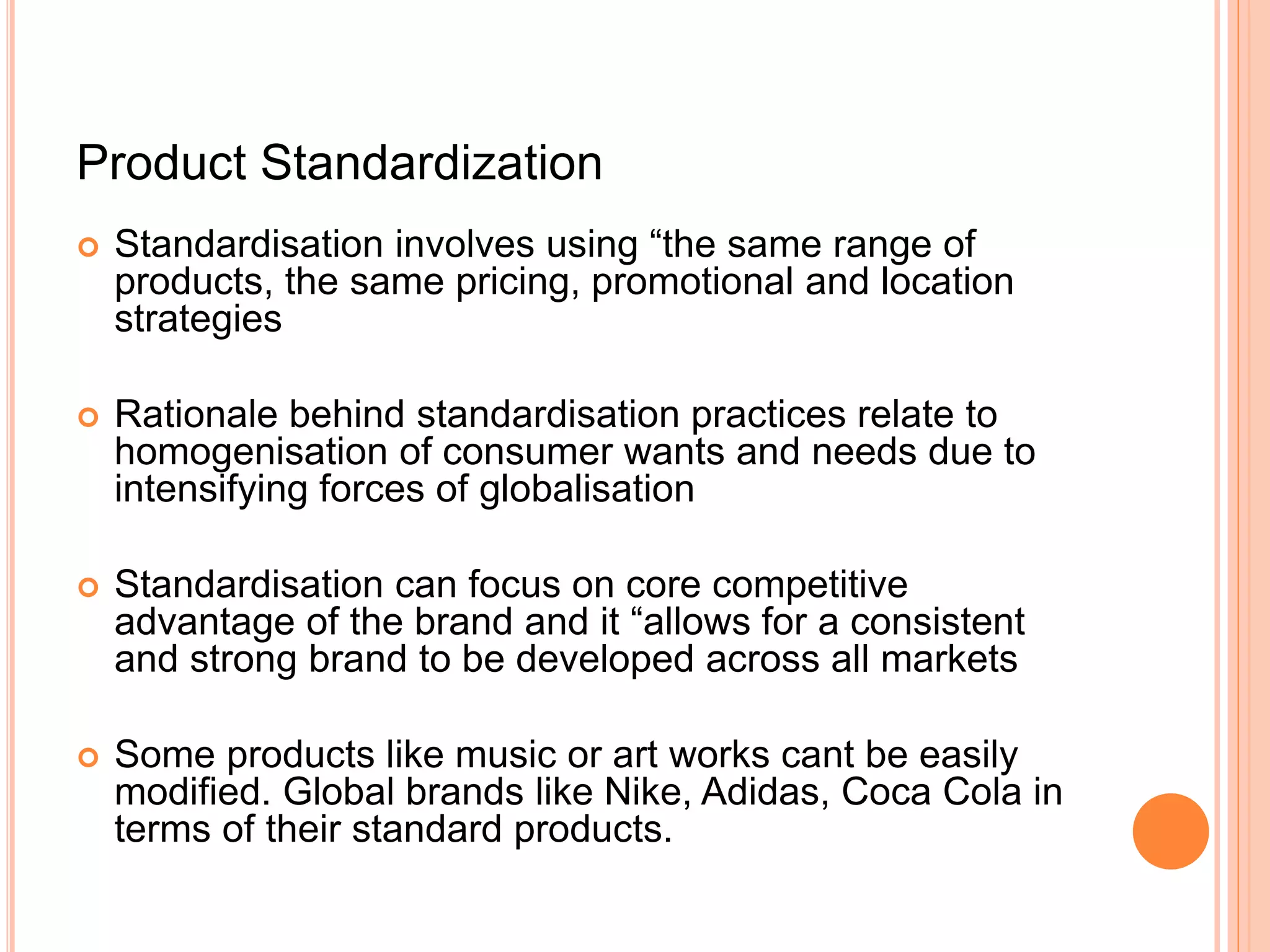 Product Standardization

Standardisation involves using “the same range of products, the same pricing, promotional and location strategies

Rationale behind standardisation practices relate to homogenisation of consumer wants and needs due to intensifying forces of globalisation

Standardisation can focus on core competitive advantage of the brand and it “allows for a consistent and strong brand to be developed across all markets

Some products like music or art works cant be easily modified. Global brands like Nike, Adidas, Coca Cola in terms of their standard products.